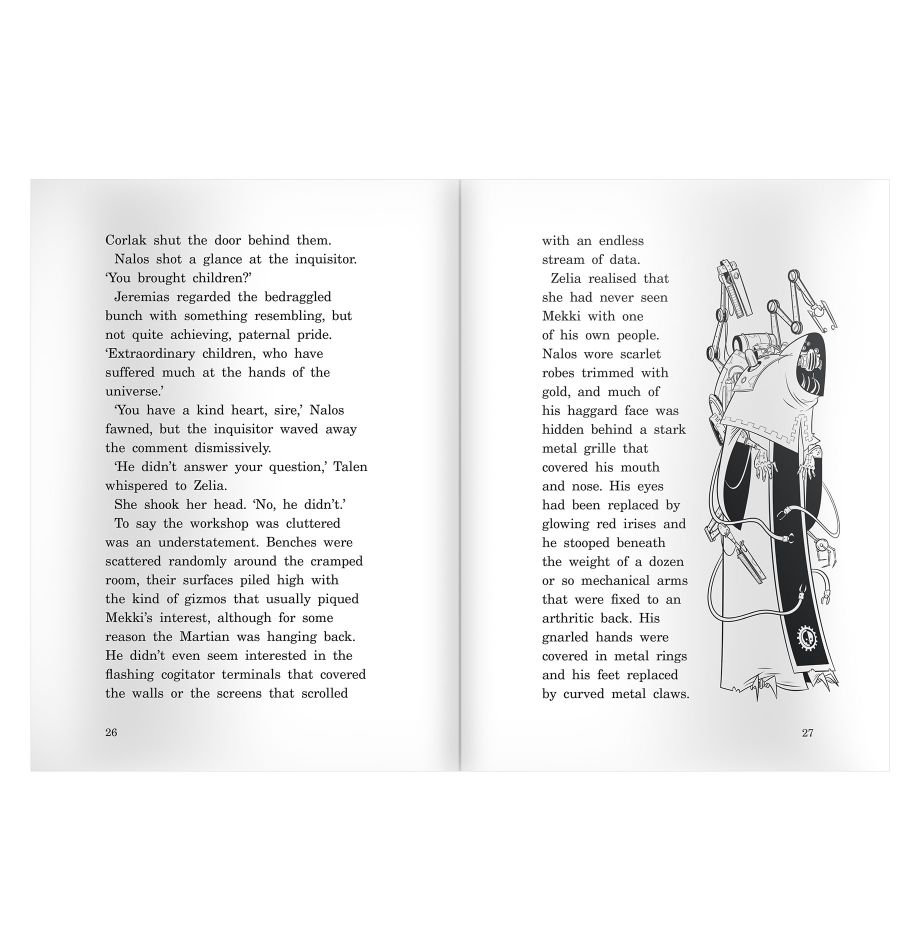 Corlak shut the door behind them.

Nalos shot a glance at the inquisitor. 'You brought children?'

Jeremias regarded the bedraggled bunch with something resembling, but not quite achieving, paternal pride. 'Extraordinary children, who have suffered much at the hands of the universe.'

'You have a kind heart, sire,' Nalos fawned, but the inquisitor waved away the comment dismissively.

'He didn't answer your question,' Talen whispered to Zelia.

She shook her head. 'No, he didn't.'

To say the workshop was cluttered was an understatement. Benches were scattered randomly around the cramped room, their surfaces piled high with the kind of gizmos that usually piqued Mekki's interest, although for some reason the Martian was hanging back. He didn't even seem interested in the flashing cogitator terminals that covered the walls or the screens that scrolled

26

with an endless stream of data.

Zelia realised that she had never seen Mekki with one of his own people. Nalos wore scarlet robes trimmed with gold, and much of his haggard face was hidden behind a stark metal grille that covered his mouth and nose. His eyes had been replaced by glowing red irises and he stooped beneath the weight of a dozen or so mechanical arms that were fixed to an arthritic back. His gnarled hands were covered in metal rings and his feet replaced by curved metal claws.

27